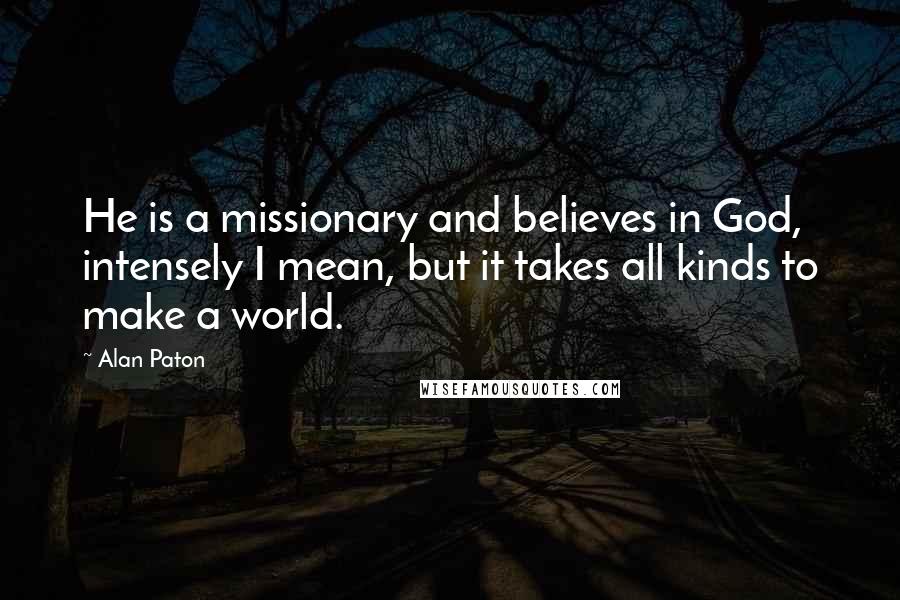 He is a missionary and believes in God, intensely I mean, but it takes all kinds to make a world.

~ Alan Paton

WISEFAMOUSQUOTES.COM